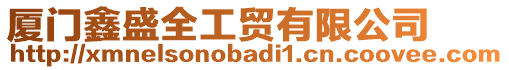 厦门鑫盛全工贸有限公司
http://xmnelsonobadi1.cn.coovee.com